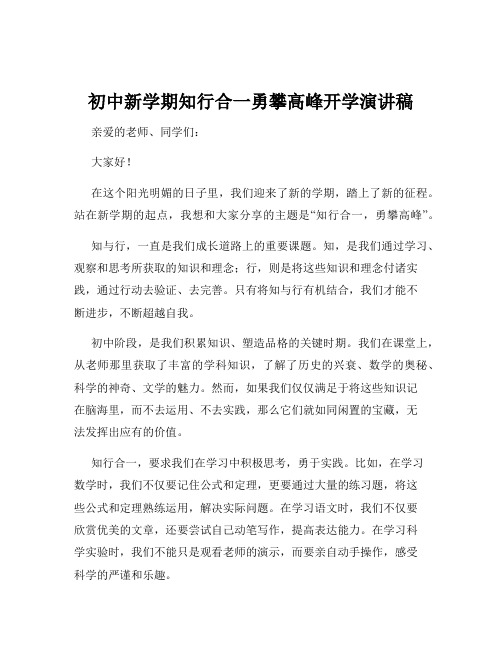 初中新学期知行合一勇攀高峰开学演讲稿

亲爱的老师、同学们：

大家好！

在这个阳光明媚的日子里，我们迎来了新的学期，踏上了新的征程。站在新学期的起点，我想和大家分享的主题是“知行合一，勇攀高峰”。

知与行，一直是我们成长道路上的重要课题。知，是我们通过学习、观察和思考所获取的知识和理念；行，则是将这些知识和理念付诸实践，通过行动去验证、去完善。只有将知与行有机结合，我们才能不断进步，不断超越自我。

初中阶段，是我们积累知识、塑造品格的关键时期。我们在课堂上，从老师那里获取了丰富的学科知识，了解了历史的兴衰、数学的奥秘、科学的神奇、文学的魅力。然而，如果我们仅仅满足于将这些知识记在脑海里，而不去运用、不去实践，那么它们就如同闲置的宝藏，无法发挥出应有的价值。

知行合一，要求我们在学习中积极思考，勇于实践。比如，在学习数学时，我们不仅要记住公式和定理，更要通过大量的练习题，将这些公式和定理熟练运用，解决实际问题。在学习语文时，我们不仅要欣赏优美的文章，还要尝试自己动笔写作，提高表达能力。在学习科学实验时，我们不能只是观看老师的演示，而要亲自动手操作，感受科学的严谨和乐趣。